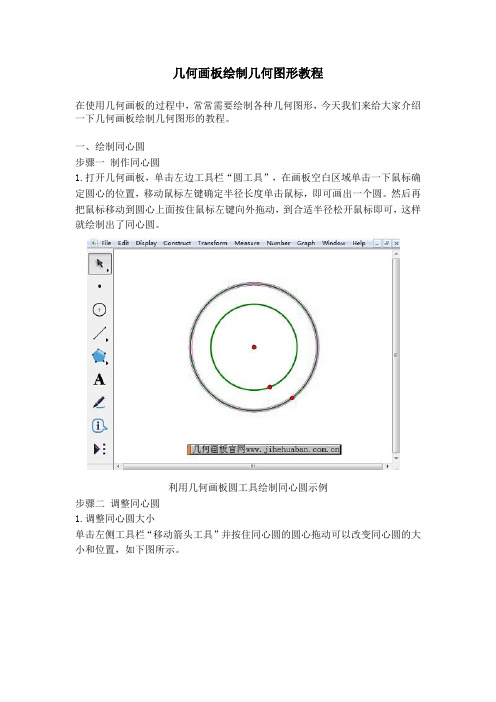 几何画板绘制几何图形教程

在使用几何画板的过程中，常常需要绘制各种几何图形，今天我们来给大家介绍一下几何画板绘制几何图形的教程。

一、绘制同心圆
步骤一 制作同心圆
1.打开几何画板，单击左边工具栏“圆工具”，在画板空白区域单击一下鼠标确定圆心的位置，移动鼠标左键确定半径长度单击鼠标，即可画出一个圆。然后再把鼠标移动到圆心上面按住鼠标左键向外拖动，到合适半径松开鼠标即可，这样就绘制出了同心圆。

File Edit Display Construct Transform Measure Number Graph Window Help

A

几何画板官网www.jihehuaban.com.cn

利用几何画板圆工具绘制同心圆示例
步骤二 调整同心圆
1.调整同心圆大小
单击左侧工具栏“移动箭头工具”并按住同心圆的圆心拖动可以改变同心圆的大小和位置，如下图所示。